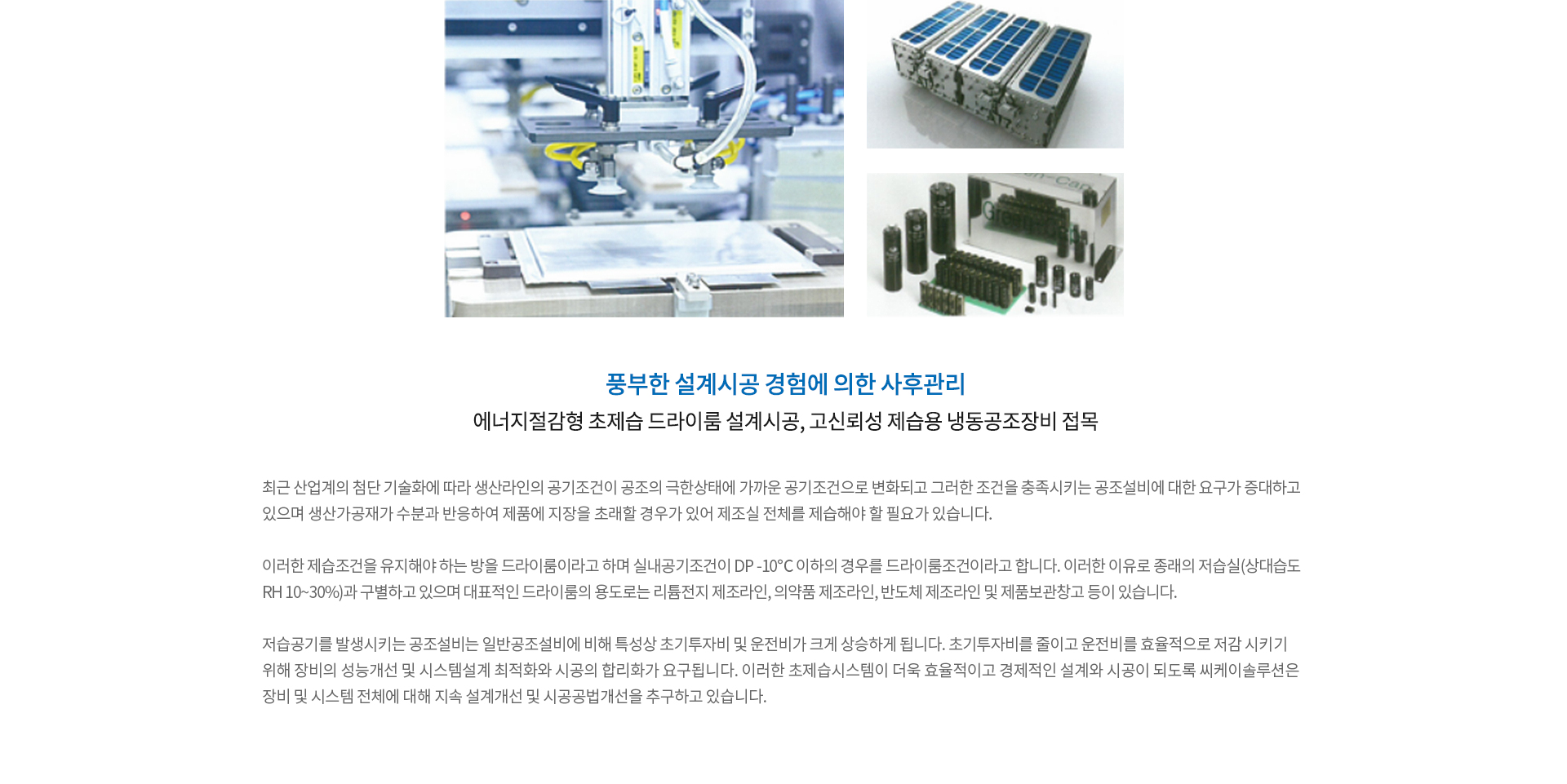 풍부한 설계시공 경험에 의한 사후관리
에너지절감형 초제습 드라이룸 설계시공, 고신뢰성 제습용 냉동공조장비 접목

최근 산업계의 첨단 기술화에 따라 생산라인의 공기조건이 공조의 극한상태에 가까운 공기조건으로 변화되고 그러한 조건을 충족시키는 공조설비에 대한 요구가 증대하고 있으며 생산가공재가 수분과 반응하여 제품에 지장을 초래할 경우가 있어 제조실 전체를 제습해야 할 필요가 있습니다.

이러한 제습조건을 유지해야 하는 방을 드라이룸이라고 하며 실내공기조건이 DP -10°C 이하의 경우를 드라이룸조건이라고 합니다. 이러한 이유로 종래의 저습실(상대습도 RH 10~30%)과 구별하고 있으며 대표적인 드라이룸의 용도로는 리튬전지 제조라인, 의약품 제조라인, 반도체 제조라인 및 제품보관창고 등이 있습니다.

저습공기를 발생시키는 공조설비는 일반공조설비에 비해 특성상 초기투자비 및 운전비가 크게 상승하게 됩니다. 초기투자비를 줄이고 운전비를 효율적으로 저감 시키기 위해 장비의 성능개선 및 시스템설계 최적화와 시공의 합리화가 요구됩니다. 이러한 초제습시스템이 더욱 효율적이고 경제적인 설계와 시공이 되도록 씨케이솔루션은 장비 및 시스템 전체에 대해 지속 설계개선 및 시공공법개선을 추구하고 있습니다.